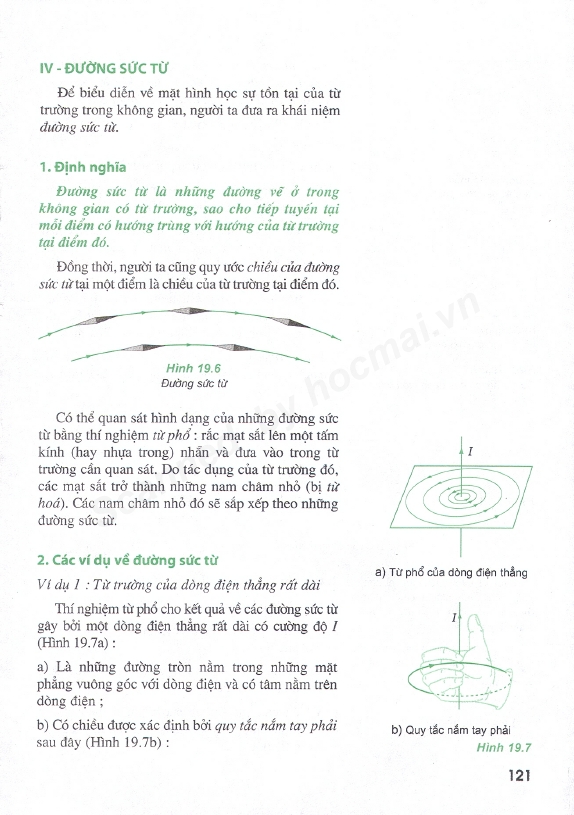 IV - ĐƯỜNG SỨC TỪ

Để biểu diễn về mặt hình học sự tồn tại của từ trường trong không gian, người ta đưa ra khái niệm đường sức từ.

1. Định nghĩa

Đường sức từ là những đường vẽ ở trong không gian có từ trường, sao cho tiếp tuyến tại mỗi điểm có hướng trùng với hướng của từ trường tại điểm đó.

Đồng thời, người ta cũng quy ước chiều của đường sức từ tại một điểm là chiều của từ trường tại điểm đó.

Hình 19.6
Đường sức từ

Có thể quan sát hình dạng của những đường sức từ bằng thí nghiệm từ phổ : rắc mạt sắt lên một tấm kính (hay nhựa trong) nhẵn và đưa vào trong từ trường cần quan sát. Do tác dụng của từ trường đó, các mạt sắt trở thành những nam châm nhỏ (bị từ hoá). Các nam châm nhỏ đó sẽ sắp xếp theo những đường sức từ.

2. Các ví dụ về đường sức từ

Ví dụ 1 : Từ trường của dòng điện thẳng rất dài

Thí nghiệm từ phổ cho kết quả về các đường sức từ gây bởi một dòng điện thẳng rất dài có cường độ $I$ (Hình 19.7a) :

a) Là những đường tròn nằm trong những mặt phẳng vuông góc với dòng điện và có tâm nằm trên dòng điện ;

b) Có chiều được xác định bởi quy tắc nắm tay phải sau đây (Hình 19.7b) :

$I$

a) Từ phổ của dòng điện thẳng

$I$

b) Quy tắc nắm tay phải
Hình 19.7

121

hocmai.vn